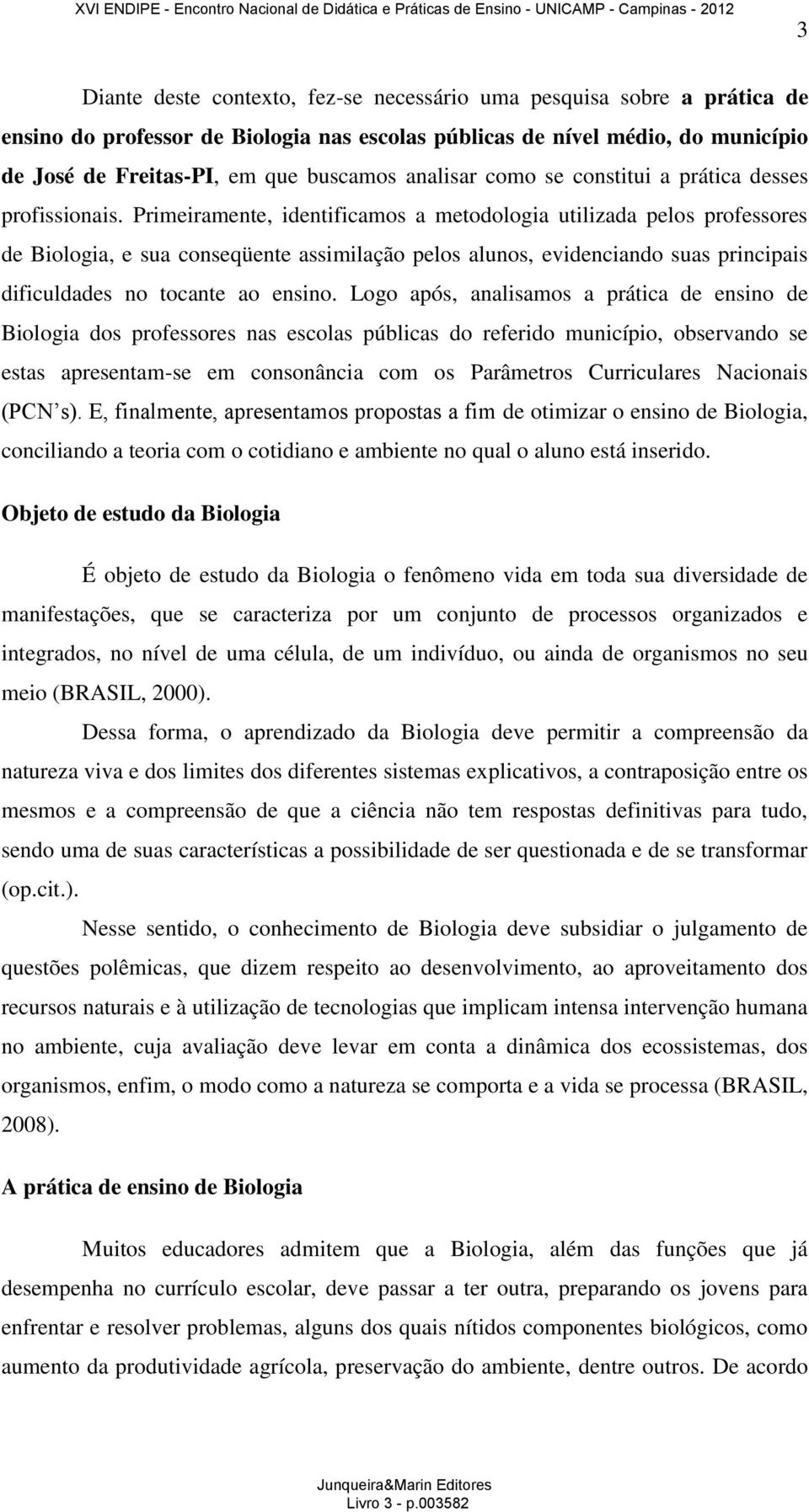 XVI ENDIPE - Encontro Nacional de Didática e Práticas de Ensino - UNICAMP - Campinas - 2012

3

Diante deste contexto, fez-se necessário uma pesquisa sobre a prática de ensino do professor de Biologia nas escolas públicas de nível médio, do município de José de Freitas-PI, em que buscamos analisar como se constitui a prática desses profissionais. Primeiramente, identificamos a metodologia utilizada pelos professores de Biologia, e sua conseqüente assimilação pelos alunos, evidenciando suas principais dificuldades no tocante ao ensino. Logo após, analisamos a prática de ensino de Biologia dos professores nas escolas públicas do referido município, observando se estas apresentam-se em consonância com os Parâmetros Curriculares Nacionais (PCN's). E, finalmente, apresentamos propostas a fim de otimizar o ensino de Biologia, conciliando a teoria com o cotidiano e ambiente no qual o aluno está inserido.

Objeto de estudo da Biologia

É objeto de estudo da Biologia o fenômeno vida em toda sua diversidade de manifestações, que se caracteriza por um conjunto de processos organizados e integrados, no nível de uma célula, de um indivíduo, ou ainda de organismos no seu meio (BRASIL, 2000).

Dessa forma, o aprendizado da Biologia deve permitir a compreensão da natureza viva e dos limites dos diferentes sistemas explicativos, a contraposição entre os mesmos e a compreensão de que a ciência não tem respostas definitivas para tudo, sendo uma de suas características a possibilidade de ser questionada e de se transformar (op.cit.).

Nesse sentido, o conhecimento de Biologia deve subsidiar o julgamento de questões polêmicas, que dizem respeito ao desenvolvimento, ao aproveitamento dos recursos naturais e à utilização de tecnologias que implicam intensa intervenção humana no ambiente, cuja avaliação deve levar em conta a dinâmica dos ecossistemas, dos organismos, enfim, o modo como a natureza se comporta e a vida se processa (BRASIL, 2008).

A prática de ensino de Biologia

Muitos educadores admitem que a Biologia, além das funções que já desempenha no currículo escolar, deve passar a ter outra, preparando os jovens para enfrentar e resolver problemas, alguns dos quais nítidos componentes biológicos, como aumento da produtividade agrícola, preservação do ambiente, dentre outros. De acordo

Junqueira&Marin Editores
Livro 3 - p.003582